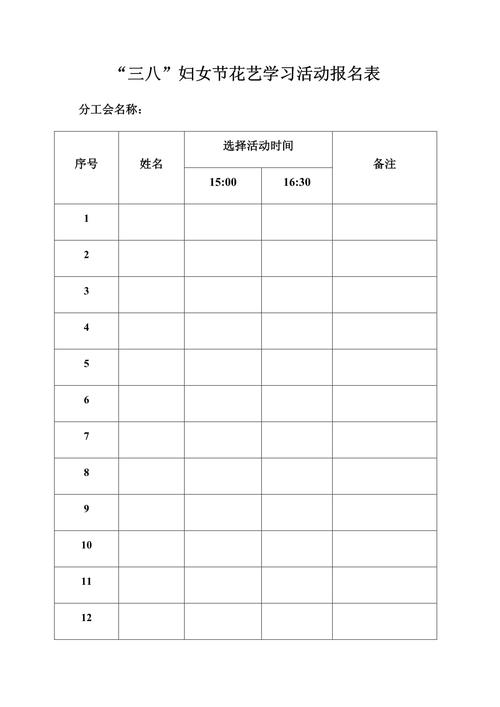 “三八”妇女节花艺学习活动报名表

分工会名称：

| 序号 | 姓名 | 选择活动时间 |  | 备注 |
|---|---|---|---|---|
|  |  | 15:00 | 16:30 |  |
| 1 |  |  |  |  |
| 2 |  |  |  |  |
| 3 |  |  |  |  |
| 4 |  |  |  |  |
| 5 |  |  |  |  |
| 6 |  |  |  |  |
| 7 |  |  |  |  |
| 8 |  |  |  |  |
| 9 |  |  |  |  |
| 10 |  |  |  |  |
| 11 |  |  |  |  |
| 12 |  |  |  |  |